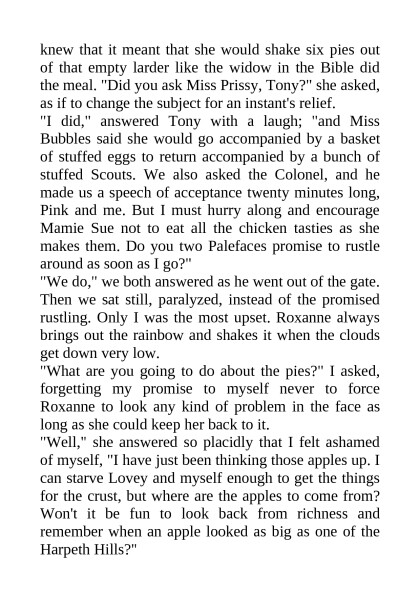 knew that it meant that she would shake six pies out of that empty larder like the widow in the Bible did the meal. "Did you ask Miss Prissy, Tony?" she asked, as if to change the subject for an instant's relief.

"I did," answered Tony with a laugh; "and Miss Bubbles said she would go accompanied by a basket of stuffed eggs to return accompanied by a bunch of stuffed Scouts. We also asked the Colonel, and he made us a speech of acceptance twenty minutes long, Pink and me. But I must hurry along and encourage Mamie Sue not to eat all the chicken tasties as she makes them. Do you two Palefaces promise to rustle around as soon as I go?"

"We do," we both answered as he went out of the gate. Then we sat still, paralyzed, instead of the promised rustling. Only I was the most upset. Roxanne always brings out the rainbow and shakes it when the clouds get down very low.

"What are you going to do about the pies?" I asked, forgetting my promise to myself never to force Roxanne to look any kind of problem in the face as long as she could keep her back to it.

"Well," she answered so placidly that I felt ashamed of myself, "I have just been thinking those apples up. I can starve Lovey and myself enough to get the things for the crust, but where are the apples to come from? Won't it be fun to look back from richness and remember when an apple looked as big as one of the Harpeth Hills?"